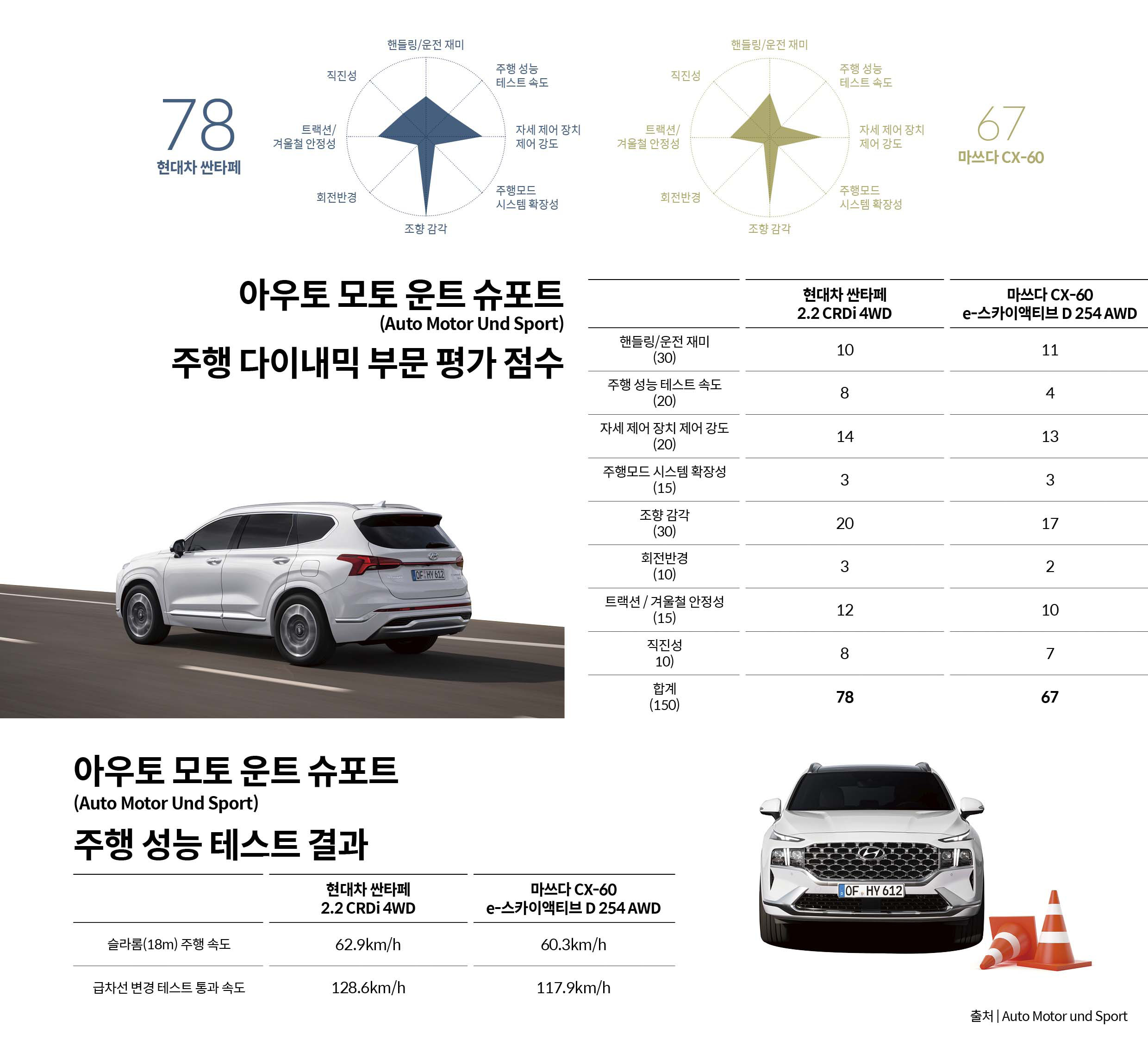 78
현대차 싼타페

핸들링/운전 재미
주행 성능 테스트 속도
자세 제어 장치 제어 강도
주행모드 시스템 확장성
조향 감각
회전반경
트랙션/ 겨울철 안정성
직진성

핸들링/운전 재미
주행 성능 테스트 속도
자세 제어 장치 제어 강도
주행모드 시스템 확장성
조향 감각
회전반경
트랙션/ 겨울철 안정성
직진성

67
마쓰다 CX-60

아우토 모토 운트 슈포트
(Auto Motor Und Sport)
주행 다이내믹 부문 평가 점수

| | 현대차 싼타페 2.2 CRDi 4WD | 마쓰다 CX-60 e-스카이액티브 D 254 AWD |
|---|---|---|
| 핸들링/운전 재미 (30) | 10 | 11 |
| 주행 성능 테스트 속도 (20) | 8 | 4 |
| 자세 제어 장치 제어 강도 (20) | 14 | 13 |
| 주행모드 시스템 확장성 (15) | 3 | 3 |
| 조향 감각 (30) | 20 | 17 |
| 회전반경 (10) | 3 | 2 |
| 트랙션 / 겨울철 안정성 (15) | 12 | 10 |
| 직진성 10) | 8 | 7 |
| 합계 (150) | 78 | 67 |

OF HY 612

아우토 모토 운트 슈포트
(Auto Motor Und Sport)
주행 성능 테스트 결과

| | 현대차 싼타페 2.2 CRDi 4WD | 마쓰다 CX-60 e-스카이액티브 D 254 AWD |
|---|---|---|
| 슬라롬(18m) 주행 속도 | 62.9km/h | 60.3km/h |
| 급차선 변경 테스트 통과 속도 | 128.6km/h | 117.9km/h |

OF HY 612

출처 | Auto Motor und Sport